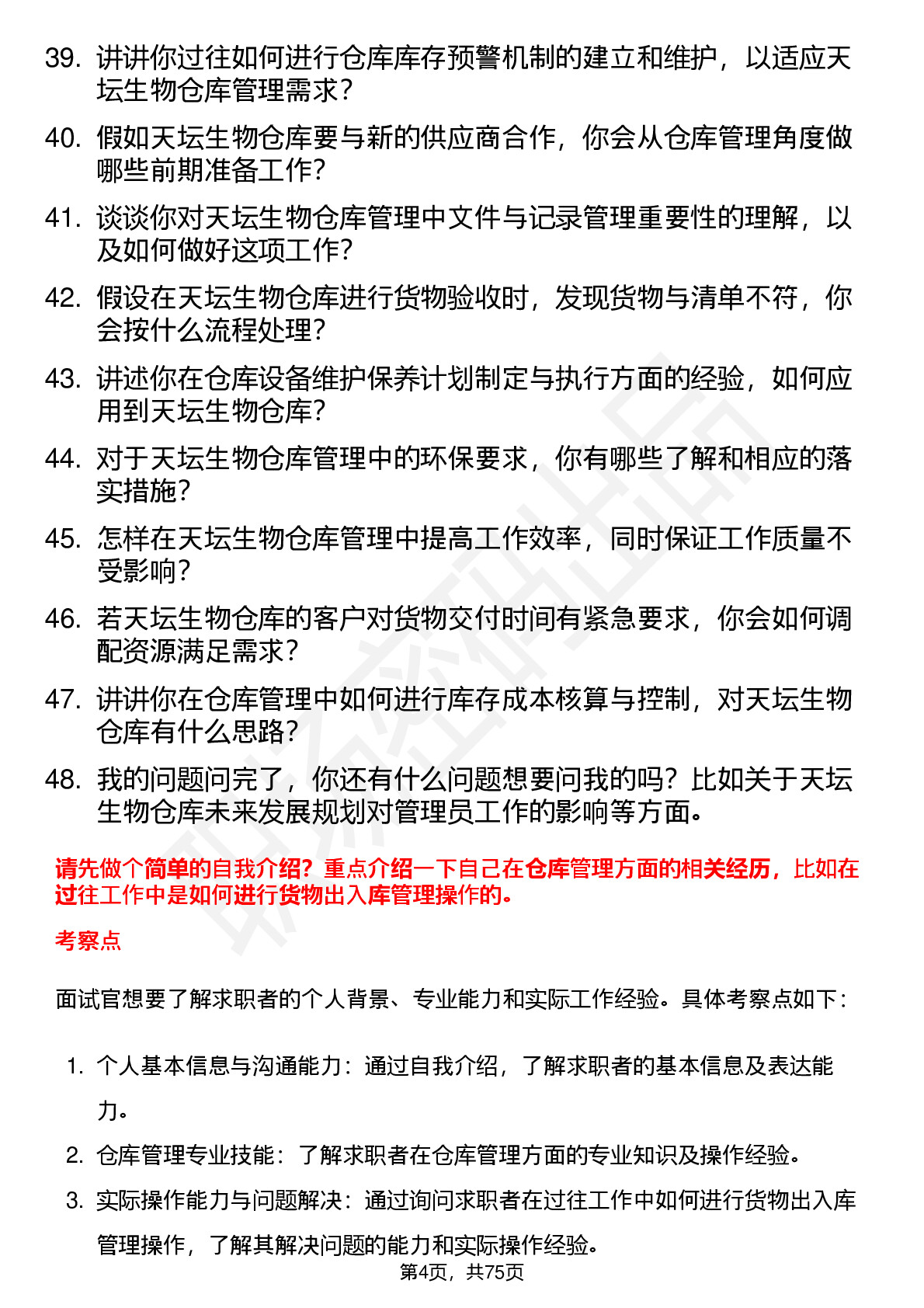 39. 讲讲你过往如何进行仓库库存预警机制的建立和维护，以适应天坛生物仓库管理需求？

40. 假如天坛生物仓库要与新的供应商合作，你会从仓库管理角度做哪些前期准备工作？

41. 谈谈你对天坛生物仓库管理中文件与记录管理重要性的理解，以及如何做好这项工作？

42. 假设在天坛生物仓库进行货物验收时，发现货物与清单不符，你会按什么流程处理？

43. 讲述你在仓库设备维护保养计划制定与执行方面的经验，如何应用到天坛生物仓库？

44. 对于天坛生物仓库管理中的环保要求，你有哪些了解和相应的落实措施？

45. 怎样在天坛生物仓库管理中提高工作效率，同时保证工作质量不受影响？

46. 若天坛生物仓库的客户对货物交付时间有紧急要求，你会如何调配资源满足需求？

47. 讲讲你在仓库管理中如何进行库存成本核算与控制，对天坛生物仓库有什么思路？

48. 我的问题问完了，你还有什么问题想要问我的吗？比如关于天坛生物仓库未来发展规划对管理员工作的影响等方面。

请先做个简单的自我介绍？重点介绍一下自己在仓库管理方面的相关经历，比如在过往工作中是如何进行货物出入库管理操作的。

考察点

面试官想要了解求职者的个人背景、专业能力和实际工作经验。具体考察点如下：

1. 个人基本信息与沟通能力：通过自我介绍，了解求职者的基本信息及表达能力。

2. 仓库管理专业技能：了解求职者在仓库管理方面的专业知识及操作经验。

3. 实际操作能力与问题解决：通过询问求职者在过往工作中如何进行货物出入库管理操作，了解其解决问题的能力和实际操作经验。

第4页，共75页